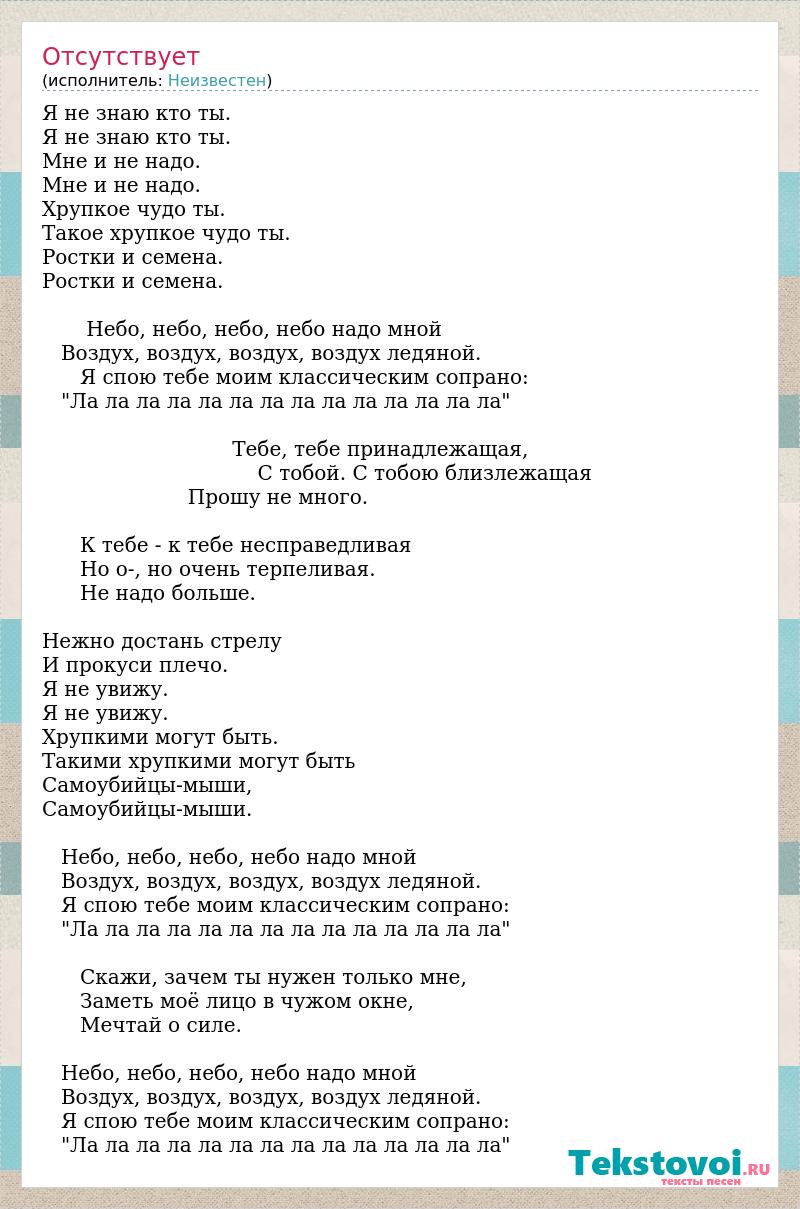 Отсутствует
(исполнитель: Неизвестен)

Я не знаю кто ты.
Я не знаю кто ты.
Мне и не надо.
Мне и не надо.
Хрупкое чудо ты.
Такое хрупкое чудо ты.
Ростки и семена.
Ростки и семена.

Небо, небо, небо, небо надо мной
Воздух, воздух, воздух, воздух ледяной.
Я спою тебе моим классическим сопрано:
"Ла ла ла ла ла ла ла ла ла ла ла ла ла ла"

Тебе, тебе принадлежащая,
С тобой. С тобою близлежащая
Прошу не много.

К тебе - к тебе несправедливая
Но о-, но очень терпеливая.
Не надо больше.

Нежно достань стрелу
И прокуси плечо.
Я не увижу.
Я не увижу.
Хрупкими могут быть.
Такими хрупкими могут быть
Самоубийцы-мыши,
Самоубийцы-мыши.

Небо, небо, небо, небо надо мной
Воздух, воздух, воздух, воздух ледяной.
Я спою тебе моим классическим сопрано:
"Ла ла ла ла ла ла ла ла ла ла ла ла ла ла"

Скажи, зачем ты нужен только мне,
Заметь моё лицо в чужом окне,
Мечтай о силе.

Небо, небо, небо, небо надо мной
Воздух, воздух, воздух, воздух ледяной.
Я спою тебе моим классическим сопрано:
"Ла ла ла ла ла ла ла ла ла ла ла ла ла ла"

Tekstovoi.RU
тексты песен